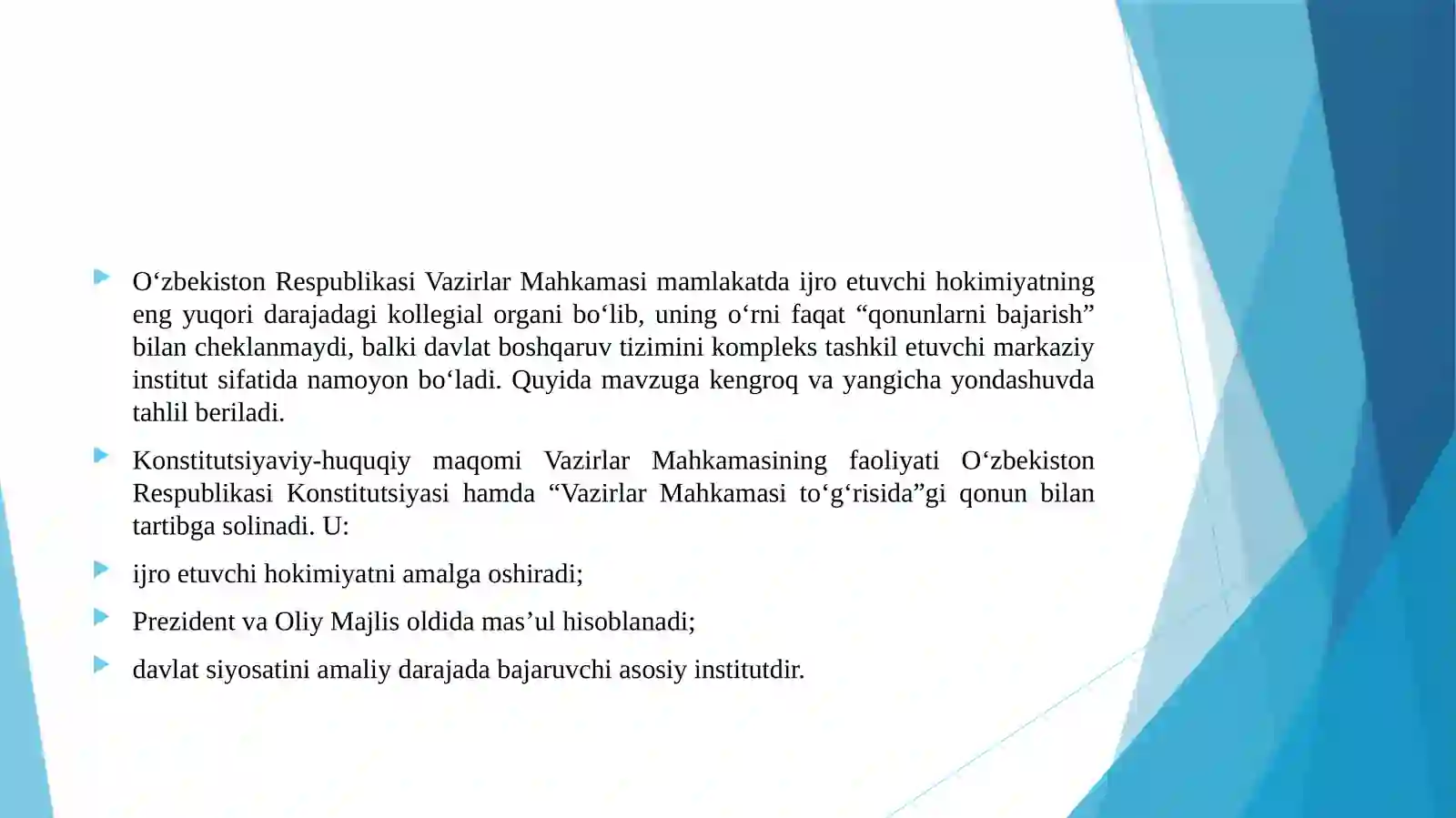 O‘zbekiston Respublikasi Vazirlar Mahkamasi mamlakatda ijro etuvchi hokimiyatning eng yuqori darajadagi kollegial organi bo‘lib, uning o‘rni faqat “qonunlarni bajarish” bilan cheklanmaydi, balki davlat boshqaruv tizimini kompleks tashkil etuvchi markaziy institut sifatida namoyon bo‘ladi. Quyida mavzuga kengroq va yangicha yondashuvda tahlil beriladi.

Konstitutsiyaviy-huquqiy maqomi Vazirlar Mahkamasining faoliyati O‘zbekiston Respublikasi Konstitutsiyasi hamda “Vazirlar Mahkamasi to‘g‘risida”gi qonun bilan tartibga solinadi. U:

ijro etuvchi hokimiyatni amalga oshiradi;

Prezident va Oliy Majlis oldida mas’ul hisoblanadi;

davlat siyosatini amaliy darajada bajaruvchi asosiy institutdir.